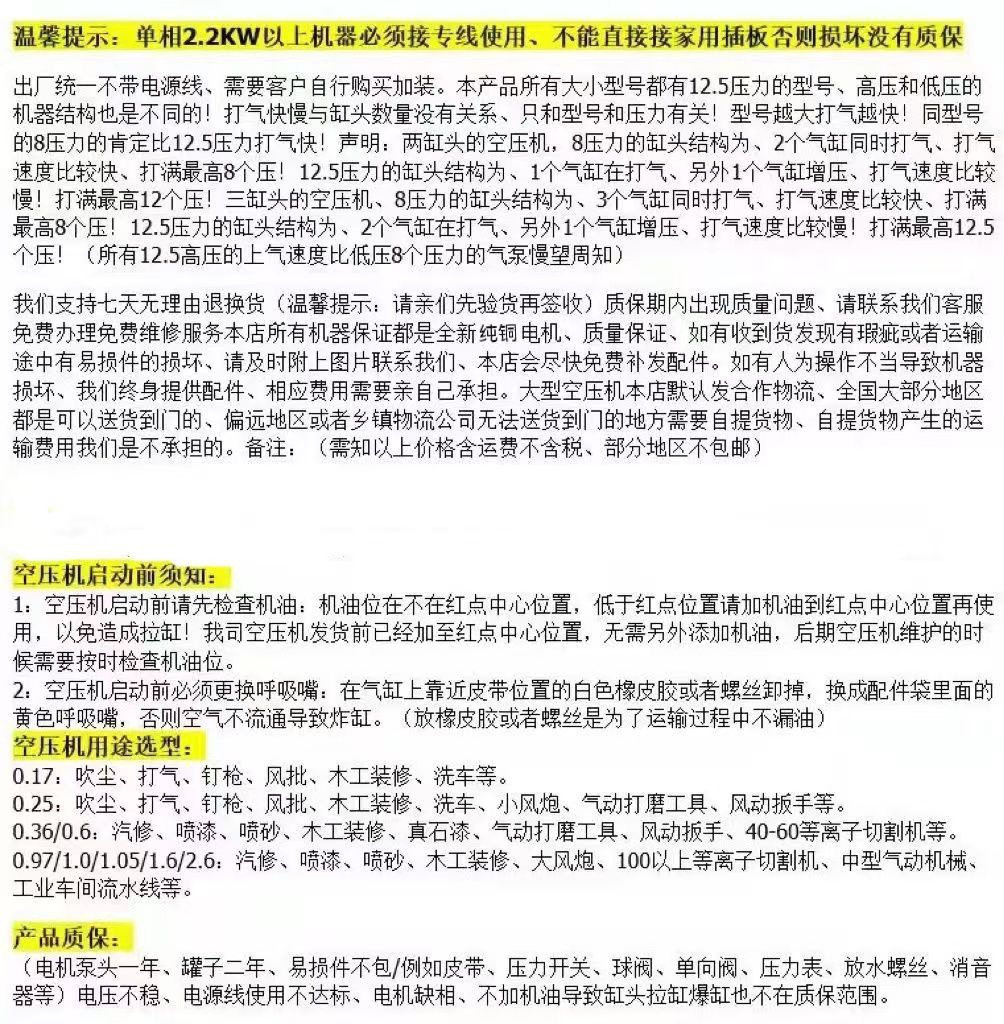 温馨提示：单相2.2KW以上机器必须接专线使用、不能直接接家用插板否则损坏没有质保

出厂统一不带电源线、需要客户自行购买加装。本产品所有大小型号都有12.5压力的型号、高压和低压的机器结构也是不同的！打气快慢与缸头数量没有关系、只和型号和压力有关！型号越大打气越快！同型号的8压力的肯定比12.5压力打气快！声明：两缸头的空压机，8压力的缸头结构为、2个气缸同时打气、打气速度比较快、打满最高8个压！12.5压力的缸头结构为、1个气缸在打气、另外1个气缸增压、打气速度比较慢！打满最高12个压！三缸头的空压机、8压力的缸头结构为、3个气缸同时打气、打气速度比较快、打满最高8个压！12.5压力的缸头结构为、2个气缸在打气、另外1个气缸增压、打气速度比较慢！打满最高12.5个压！（所有12.5高压的上气速度比低压8个压力的气泵慢望周知）

我们支持七天无理由退换货（温馨提示：请亲们先验货再签收）质保期内出现质量问题、请联系我们客服免费办理免费维修服务本店所有机器保证都是全新纯铜电机、质量保证、如有收到货发现有瑕疵或者运输途中有易损件的损坏、请及时附上图片联系我们、本店会尽快免费补发配件。如有人为操作不当导致机器损坏、我们终身提供配件、相应费用需要亲自己承担。大型空压机本店默认发合作物流、全国大部分地区都是可以送货到门的、偏远地区或者乡镇物流公司无法送货到门的地方需要自提货物、自提货物产生的运输费用我们是不承担的。备注：（需知以上价格含运费不含税、部分地区不包邮）

空压机启动前须知：
1：空压机启动前请先检查机油：机油位在不在红点中心位置，低于红点位置请加机油到红点中心位置再使用，以免造成拉缸！我司空压机发货前已经加至红点中心位置，无需另外添加机油，后期空压机维护的时候需要按时检查机油位。
2：空压机启动前必须更换呼吸嘴：在气缸上靠近皮带位置的白色橡皮胶或者螺丝卸掉，换成配件袋里面的黄色呼吸嘴，否则空气不流通导致炸缸。（放橡皮胶或者螺丝是为了运输过程中不漏油）
空压机用途选型：
0.17：吹尘、打气、钉枪、风批、木工装修、洗车等。
0.25：吹尘、打气、钉枪、风批、木工装修、洗车、小风炮、气动打磨工具、风动扳手等。
0.36/0.6：汽修、喷漆、喷砂、木工装修、真石漆、气动打磨工具、风动扳手、40-60等离子切割机等。
0.97/1.0/1.05/1.6/2.6：汽修、喷漆、喷砂、木工装修、大风炮、100以上等离子切割机、中型气动机械、工业车间流水线等。

产品质保：
（电机泵头一年、罐子二年、易损件不包/例如皮带、压力开关、球阀、单向阀、压力表、放水螺丝、消音器等）电压不稳、电源线使用不达标、电机缺相、不加机油导致缸头拉缸爆缸也不在质保范围。